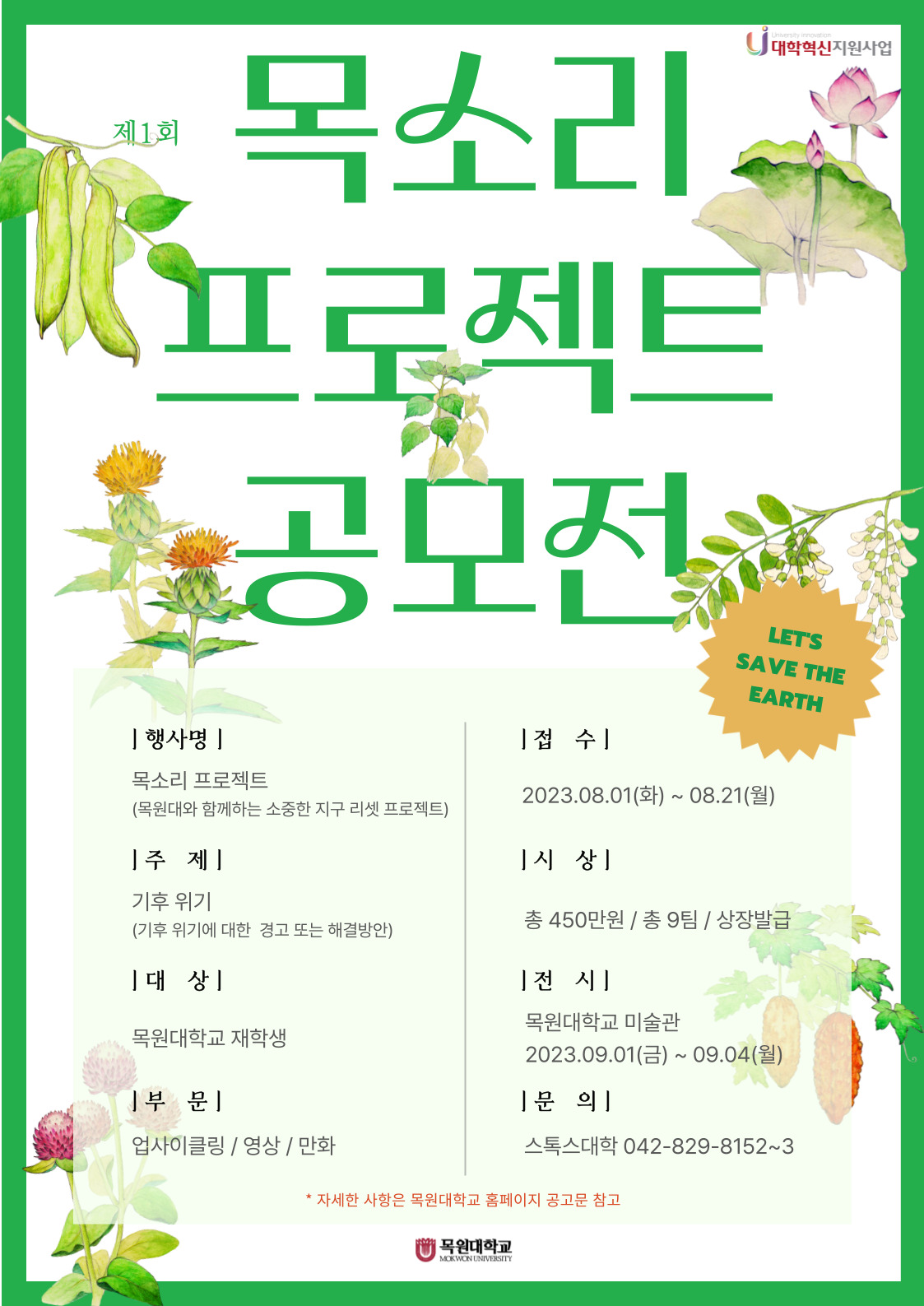 대학혁신지원사업

제1회

목소리

프로젝트

공모전

LET'S SAVE THE EARTH

| 행사명 |

목소리 프로젝트
(목원대와 함께하는 소중한 지구 리셋 프로젝트)

| 주 제 |

기후 위기
(기후 위기에 대한 경고 또는 해결방안)

| 대 상 |

목원대학교 재학생

| 부 문 |

업사이클링 / 영상 / 만화

| 접 수 |

2023.08.01(화) ~ 08.21(월)

| 시 상 |

총 450만원 / 총 9팀 / 상장발급

| 전 시 |

목원대학교 미술관
2023.09.01(금) ~ 09.04(월)

| 문 의 |

스톡스대학 042-829-8152~3

* 자세한 사항은 목원대학교 홈페이지 공고문 참고

목원대학교
MOKWON UNIVERSITY